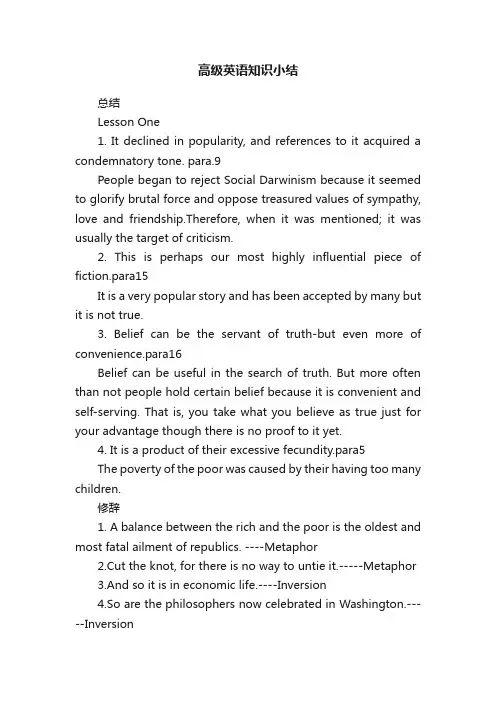 高级英语知识小结

总结

Lesson One

1. It declined in popularity, and references to it acquired a condemnatory tone. para.9

People began to reject Social Darwinism because it seemed to glorify brutal force and oppose treasured values of sympathy, love and friendship.Therefore, when it was mentioned; it was usually the target of criticism.

2. This is perhaps our most highly influential piece of fiction.para15

It is a very popular story and has been accepted by many but it is not true.

3. Belief can be the servant of truth-but even more of convenience.para16

Belief can be useful in the search of truth. But more often than not people hold certain belief because it is convenient and self-serving. That is, you take what you believe as true just for your advantage though there is no proof to it yet.

4. It is a product of their excessive fecundity.para5

The poverty of the poor was caused by their having too many children.

修辞

1. A balance between the rich and the poor is the oldest and most fatal ailment of republics. ----Metaphor

2.Cut the knot, for there is no way to untie it.-----Metaphor

3.And so it is in economic life.----Inversion

4.So are the philosophers now celebrated in Washington.-----Inversion